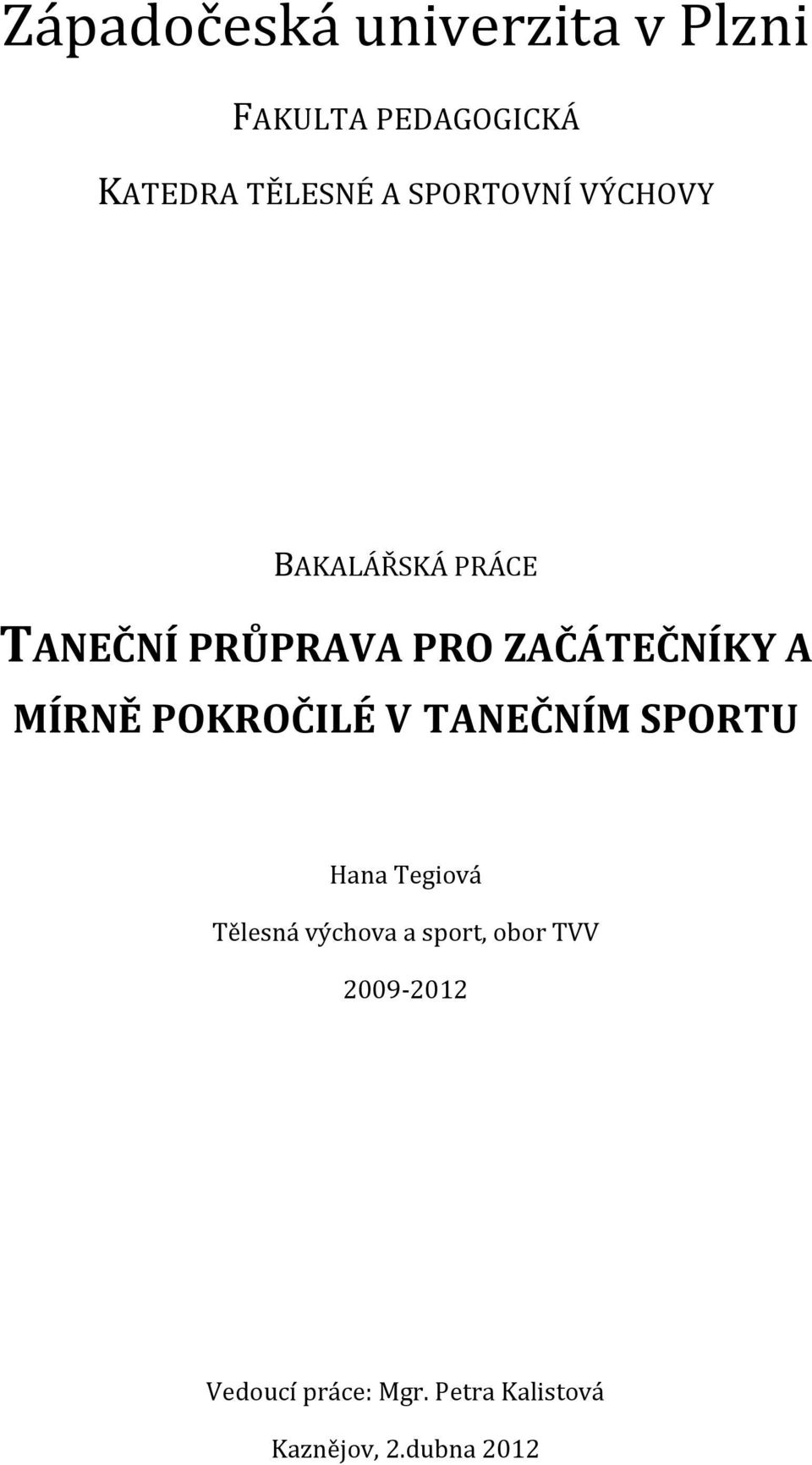 Západočeská univerzita v Plzni

FAKULTA PEDAGOGICKÁ

KATEDRA TĚLESNÉ A SPORTOVNÍ VÝCHOVY

BAKALÁŘSKÁ PRÁCE

TANEČNÍ PRŮPRAVA PRO ZAČÁTEČNÍKY A MÍRNĚ POKROČILÉ V TANEČNÍM SPORTU

Hana Tegiová

Tělesná výchova a sport, obor TVV

2009-2012

Vedoucí práce: Mgr. Petra Kalistová

Kaznějov, 2.dubna 2012